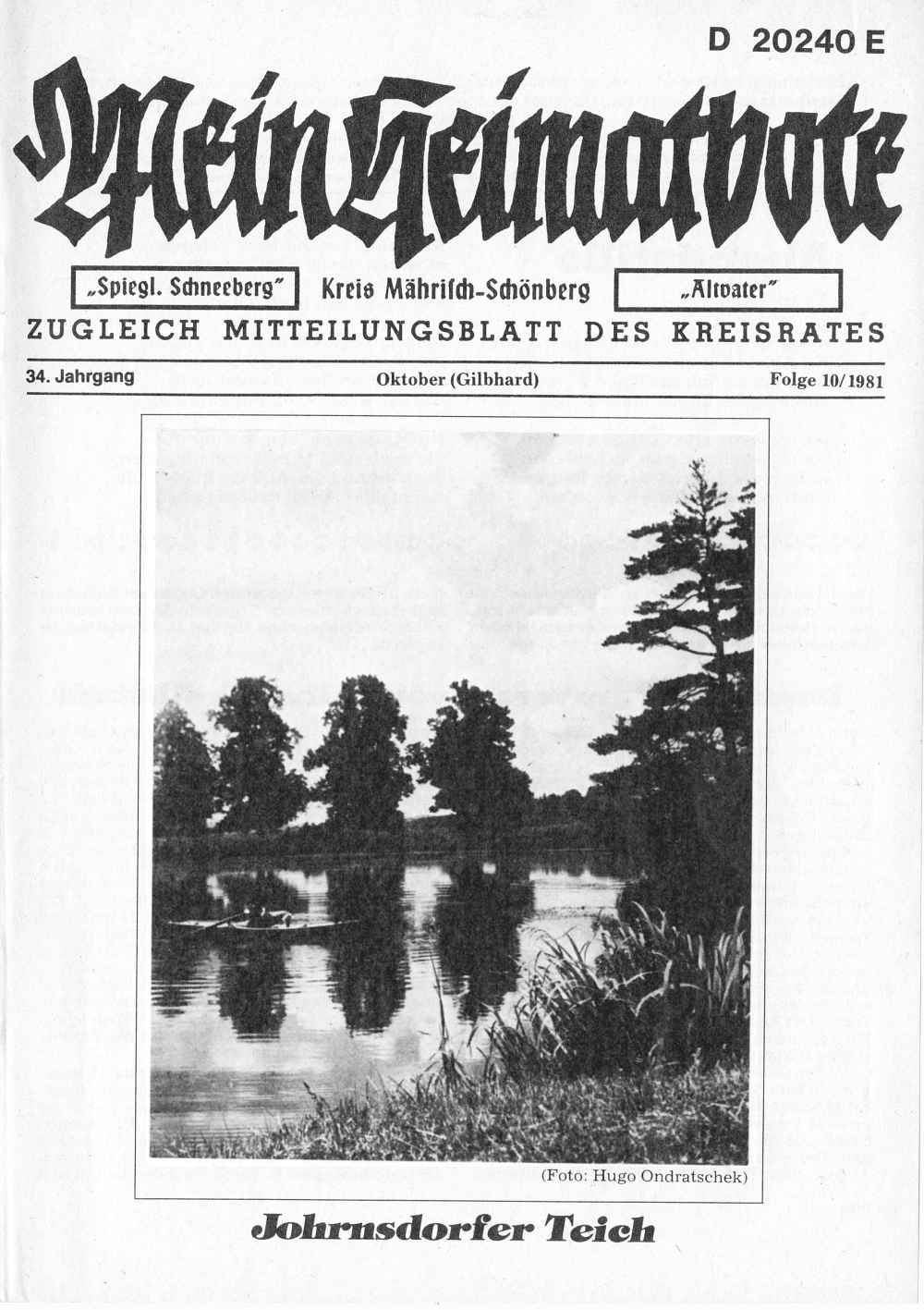 D 20240 E

Mein Heimatbote

„Spiegl. Schneeberg" Kreis Mährisch-Schönberg „Altvater"

ZUGLEICH MITTEILUNGSBLATT DES KREISRATES

34. Jahrgang Oktober (Gilbhard) Folge 10/1981

(Foto: Hugo Ondratschek)

Johrnsdorfer Teich